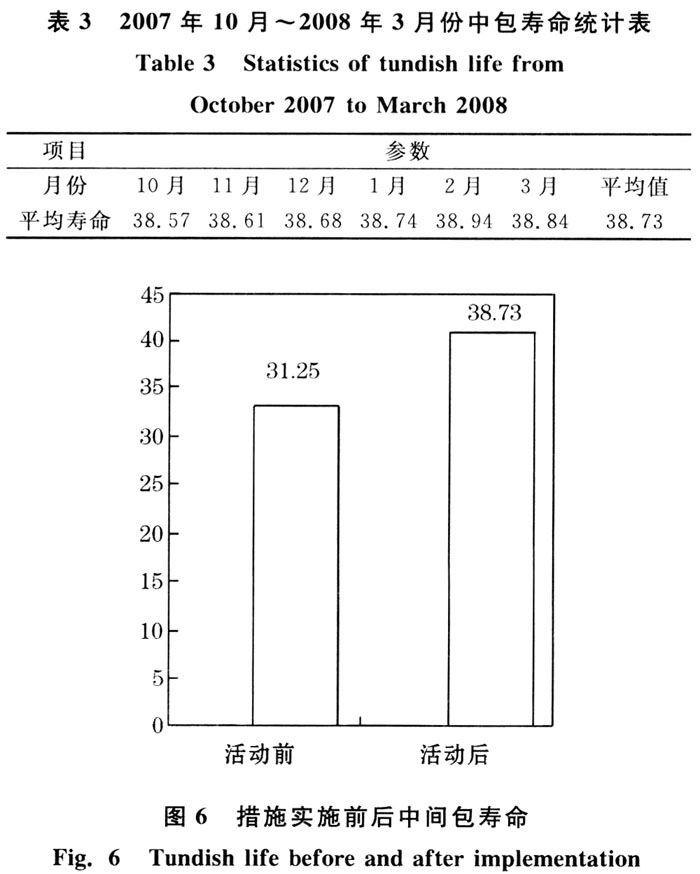 表3 2007年10月～2008年3月份中包寿命统计表

Table 3 Statistics of tundish life from October 2007 to March 2008

| 项目 | 参数 | | | | | | |
|---|---|---|---|---|---|---|---|
| 月份 | 10月 | 11月 | 12月 | 1月 | 2月 | 3月 | 平均值 |
| 平均寿命 | 38.57 | 38.61 | 38.68 | 38.74 | 38.94 | 38.84 | 38.73 |

45
40
35
30
25
20
15
10
5
0

31.25
38.73

活动前
活动后

图6 措施实施前后中间包寿命

Fig. 6 Tundish life before and after implementation